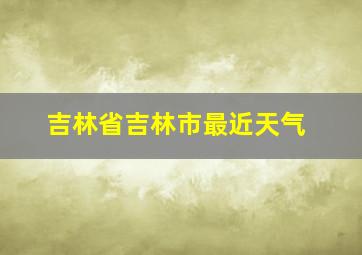 吉林省吉林市最近天气